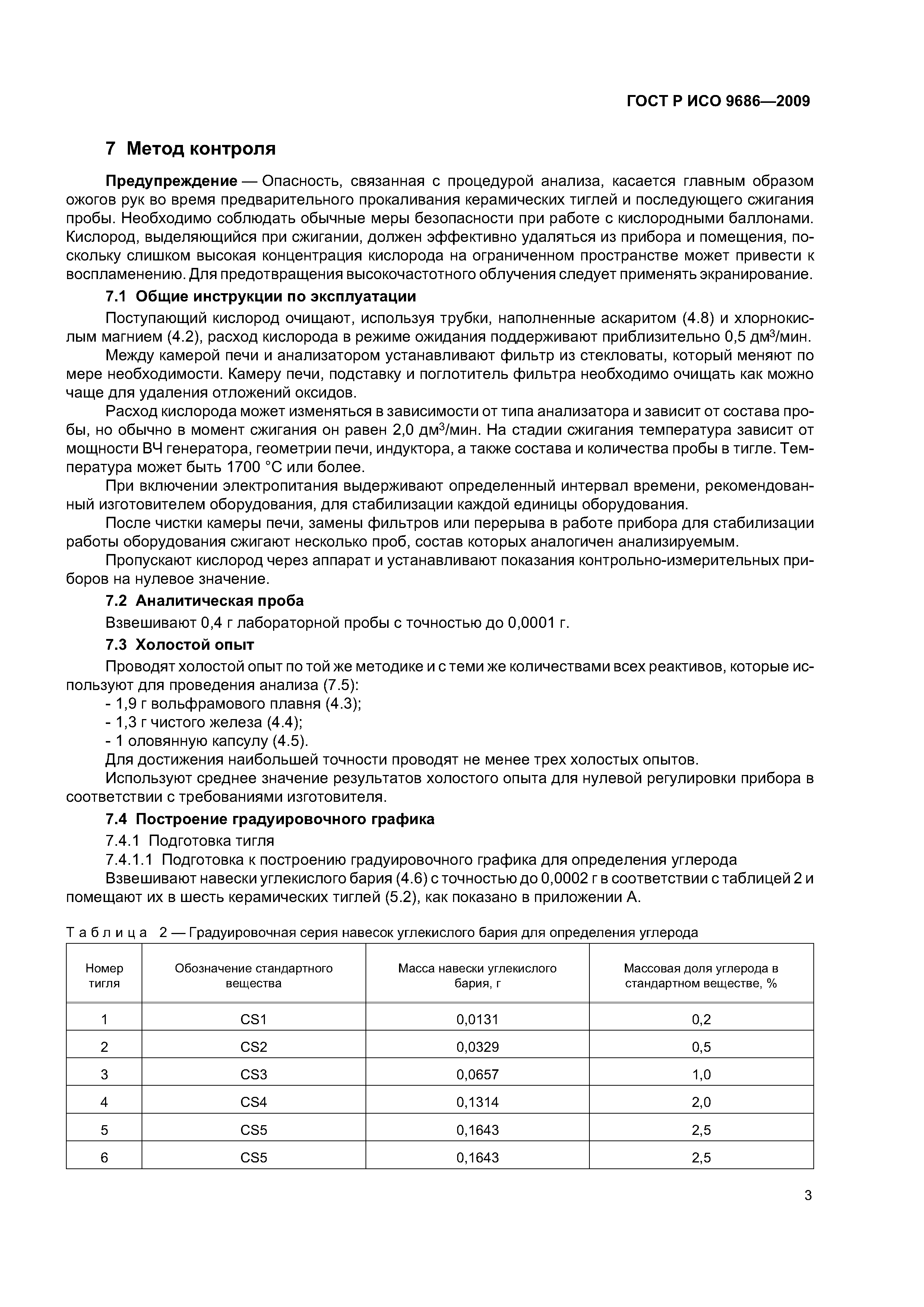 ГОСТ Р ИСО 9686—2009

7 Метод контроля

Предупреждение — Опасность, связанная с процедурой анализа, касается главным образом ожогов рук во время предварительного прокаливания керамических тиглей и последующего сжигания пробы. Необходимо соблюдать обычные меры безопасности при работе с кислородными баллонами. Кислород, выделяющийся при сжигании, должен эффективно удаляться из прибора и помещения, поскольку слишком высокая концентрация кислорода на ограниченном пространстве может привести к воспламенению. Для предотвращения высокочастотного облучения следует применять экранирование.

7.1 Общие инструкции по эксплуатации

Поступающий кислород очищают, используя трубки, наполненные аскаритом (4.8) и хлорнокислым магнием (4.2), расход кислорода в режиме ожидания поддерживают приблизительно 0,5 дм$^3$/мин.

Между камерой печи и анализатором устанавливают фильтр из стекловаты, который меняют по мере необходимости. Камеру печи, подставку и поглотитель фильтра необходимо очищать как можно чаще для удаления отложений оксидов.

Расход кислорода может изменяться в зависимости от типа анализатора и зависит от состава пробы, но обычно в момент сжигания он равен 2,0 дм$^3$/мин. На стадии сжигания температура зависит от мощности ВЧ генератора, геометрии печи, индуктора, а также состава и количества пробы в тигле. Температура может быть 1700 °С или более.

При включении электропитания выдерживают определенный интервал времени, рекомендованный изготовителем оборудования, для стабилизации каждой единицы оборудования.

После чистки камеры печи, замены фильтров или перерыва в работе прибора для стабилизации работы оборудования сжигают несколько проб, состав которых аналогичен анализируемым.

Пропускают кислород через аппарат и устанавливают показания контрольно-измерительных приборов на нулевое значение.

7.2 Аналитическая проба

Взвешивают 0,4 г лабораторной пробы с точностью до 0,0001 г.

7.3 Холостой опыт

Проводят холостой опыт по той же методике и с теми же количествами всех реактивов, которые используют для проведения анализа (7.5):
- 1,9 г вольфрамового плавня (4.3);
- 1,3 г чистого железа (4.4);
- 1 оловянную капсулу (4.5).

Для достижения наибольшей точности проводят не менее трех холостых опытов.

Используют среднее значение результатов холостого опыта для нулевой регулировки прибора в соответствии с требованиями изготовителя.

7.4 Построение градуировочного графика

7.4.1 Подготовка тигля

7.4.1.1 Подготовка к построению градуировочного графика для определения углерода

Взвешивают навески углекислого бария (4.6) с точностью до 0,0002 г в соответствии с таблицей 2 и помещают их в шесть керамических тиглей (5.2), как показано в приложении А.

Таблица 2 — Градуировочная серия навесок углекислого бария для определения углерода

| Номер тигля | Обозначение стандартного вещества | Масса навески углекислого бария, г | Массовая доля углерода в стандартном веществе, % |
|---|---|---|---|
| 1 | CS1 | 0,0131 | 0,2 |
| 2 | CS2 | 0,0329 | 0,5 |
| 3 | CS3 | 0,0657 | 1,0 |
| 4 | CS4 | 0,1314 | 2,0 |
| 5 | CS5 | 0,1643 | 2,5 |
| 6 | CS5 | 0,1643 | 2,5 |

3